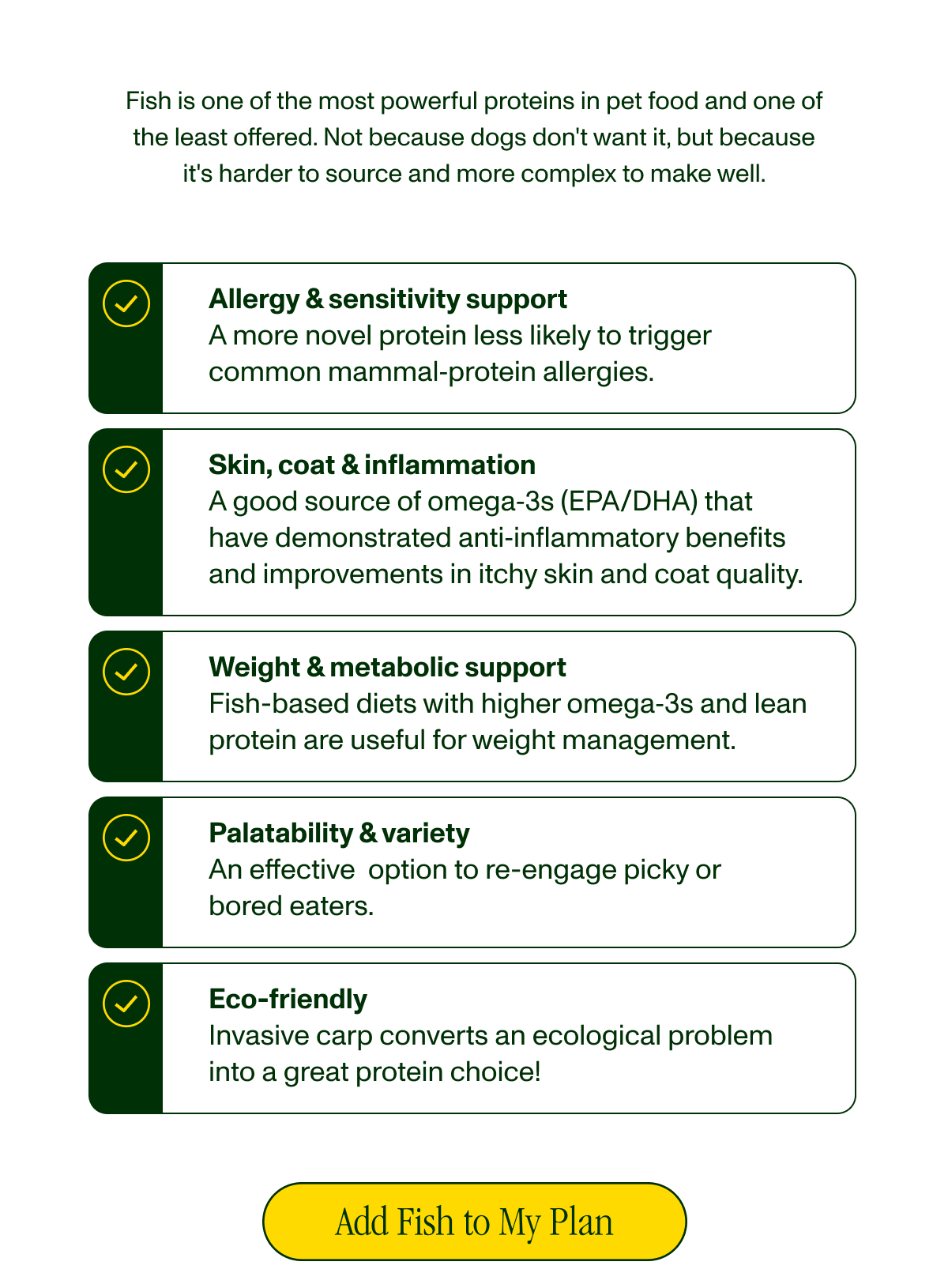 Fish is one of the most powerful proteins in pet food and one of the least offered. Not because dogs don't want it, but because it's harder to source and more complex to make well.

Allergy & sensitivity support
A more novel protein less likely to trigger common mammal-protein allergies.

Skin, coat & inflammation
A good source of omega-3s (EPA/DHA) that have demonstrated anti-inflammatory benefits and improvements in itchy skin and coat quality.

Weight & metabolic support
Fish-based diets with higher omega-3s and lean protein are useful for weight management.

Palatability & variety
An effective  option to re-engage picky or bored eaters.

Eco-friendly
Invasive carp converts an ecological problem into a great protein choice!

Add Fish to My Plan